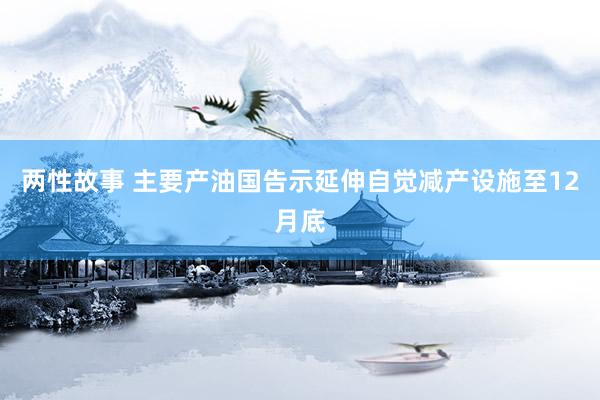 两性故事 主要产油国告示延伸自觉减产设施至12月底